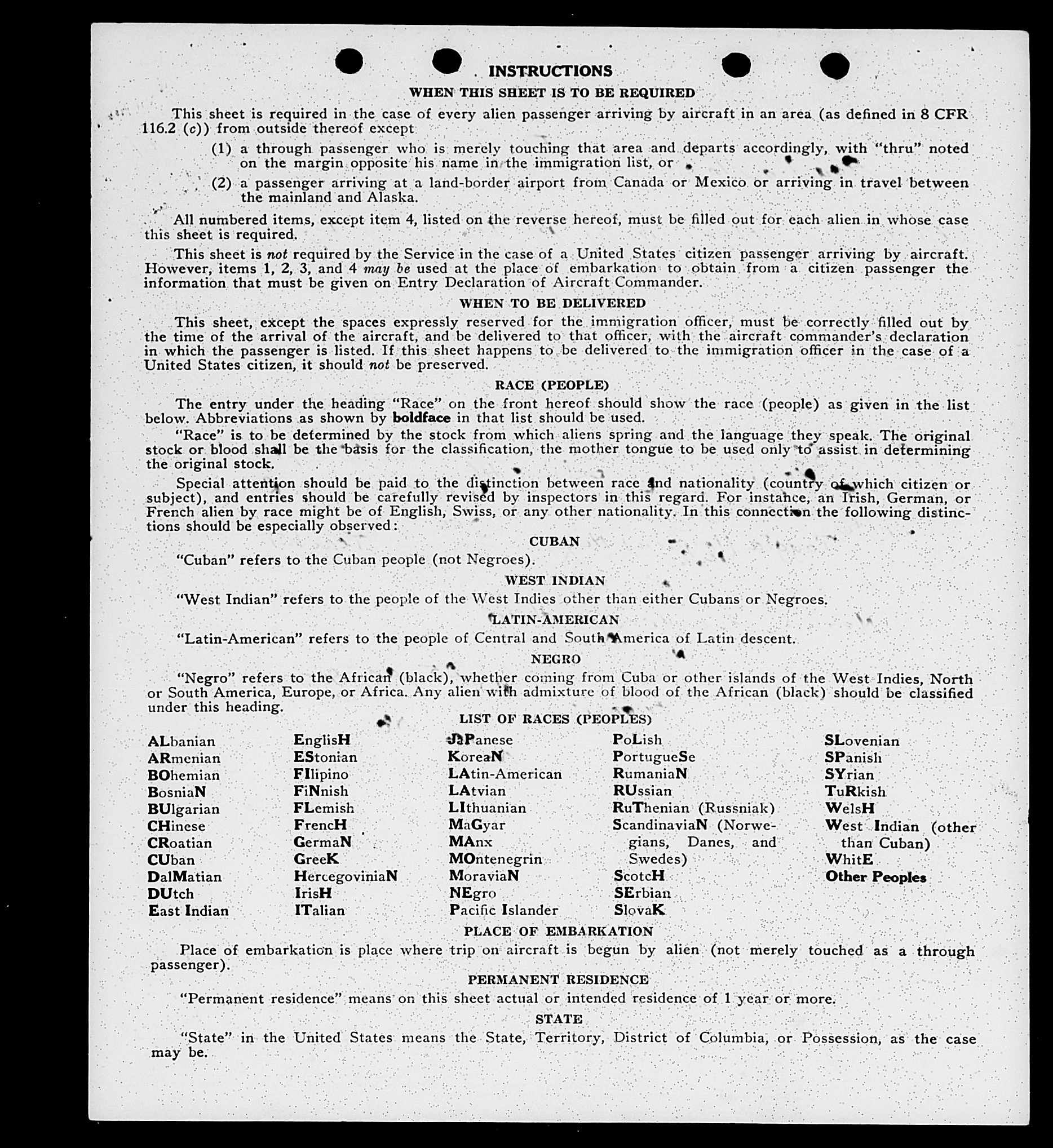 INSTRUCTIONS

WHEN THIS SHEET IS TO BE REQUIRED

This sheet is required in the case of every alien passenger arriving by aircraft in an area (as defined in 8 CFR 116.2 (c)) from outside thereof except

(1) a through passenger who is merely touching that area and departs accordingly, with "thru" noted on the margin opposite his name in the immigration list, or

(2) a passenger arriving at a land-border airport from Canada or Mexico or arriving in travel between the mainland and Alaska.

All numbered items, except item 4, listed on the reverse hereof, must be filled out for each alien in whose case this sheet is required.

This sheet is not required by the Service in the case of a United States citizen passenger arriving by aircraft. However, items 1, 2, 3, and 4 may be used at the place of embarkation to obtain from a citizen passenger the information that must be given on Entry Declaration of Aircraft Commander.

WHEN TO BE DELIVERED

This sheet, except the spaces expressly reserved for the immigration officer, must be correctly filled out by the time of the arrival of the aircraft, and be delivered to that officer, with the aircraft commander's declaration in which the passenger is listed. If this sheet happens to be delivered to the immigration officer in the case of a United States citizen, it should not be preserved.

RACE (PEOPLE)

The entry under the heading "Race" on the front hereof should show the race (people) as given in the list below. Abbreviations as shown by boldface in that list should be used.

"Race" is to be determined by the stock from which aliens spring and the language they speak. The original stock or blood shall be the basis for the classification, the mother tongue to be used only to assist in determining the original stock.

Special attention should be paid to the distinction between race and nationality (country of which citizen or subject), and entries should be carefully revised by inspectors in this regard. For instance, an Irish, German, or French alien by race might be of English, Swiss, or any other nationality. In this connection the following distinctions should be especially observed:

CUBAN

"Cuban" refers to the Cuban people (not Negroes).

WEST INDIAN

"West Indian" refers to the people of the West Indies other than either Cubans or Negroes.

LATIN-AMERICAN

"Latin-American" refers to the people of Central and South America of Latin descent.

NEGRO

"Negro" refers to the African (black), whether coming from Cuba or other islands of the West Indies, North or South America, Europe, or Africa. Any alien with admixture of blood of the African (black) should be classified under this heading.

LIST OF RACES (PEOPLES)

ALbanian
ARmenian
BOhemian
BosniaN
BUlgarian
CHinese
CRoatian
CUban
DalMatian
DUtch
East Indian

EnglisH
EStonian
FIlipino
FiNnish
FLemish
FrencH
GermaN
GreeK
HercegoviniaN
IrisH
ITalian

JaPanese
KoreaN
LAtin-American
LAtvian
LIthuanian
MaGyar
MAnx
MOntenegrin
MoraviaN
NEgro
Pacific Islander

PoLish
PortugueSe
RumaniaN
RUssian
RuThenian (Russniak)
ScandinaviaN (Norwegians, Danes, and Swedes)
ScotcH
SErbian
SlovaK

SLovenian
SPanish
SYrian
TuRkish
WelsH
West Indian (other than Cuban)
WhitE
Other Peoples

PLACE OF EMBARKATION

Place of embarkation is place where trip on aircraft is begun by alien (not merely touched as a through passenger).

PERMANENT RESIDENCE

"Permanent residence" means on this sheet actual or intended residence of 1 year or more.

STATE

"State" in the United States means the State, Territory, District of Columbia, or Possession, as the case may be.